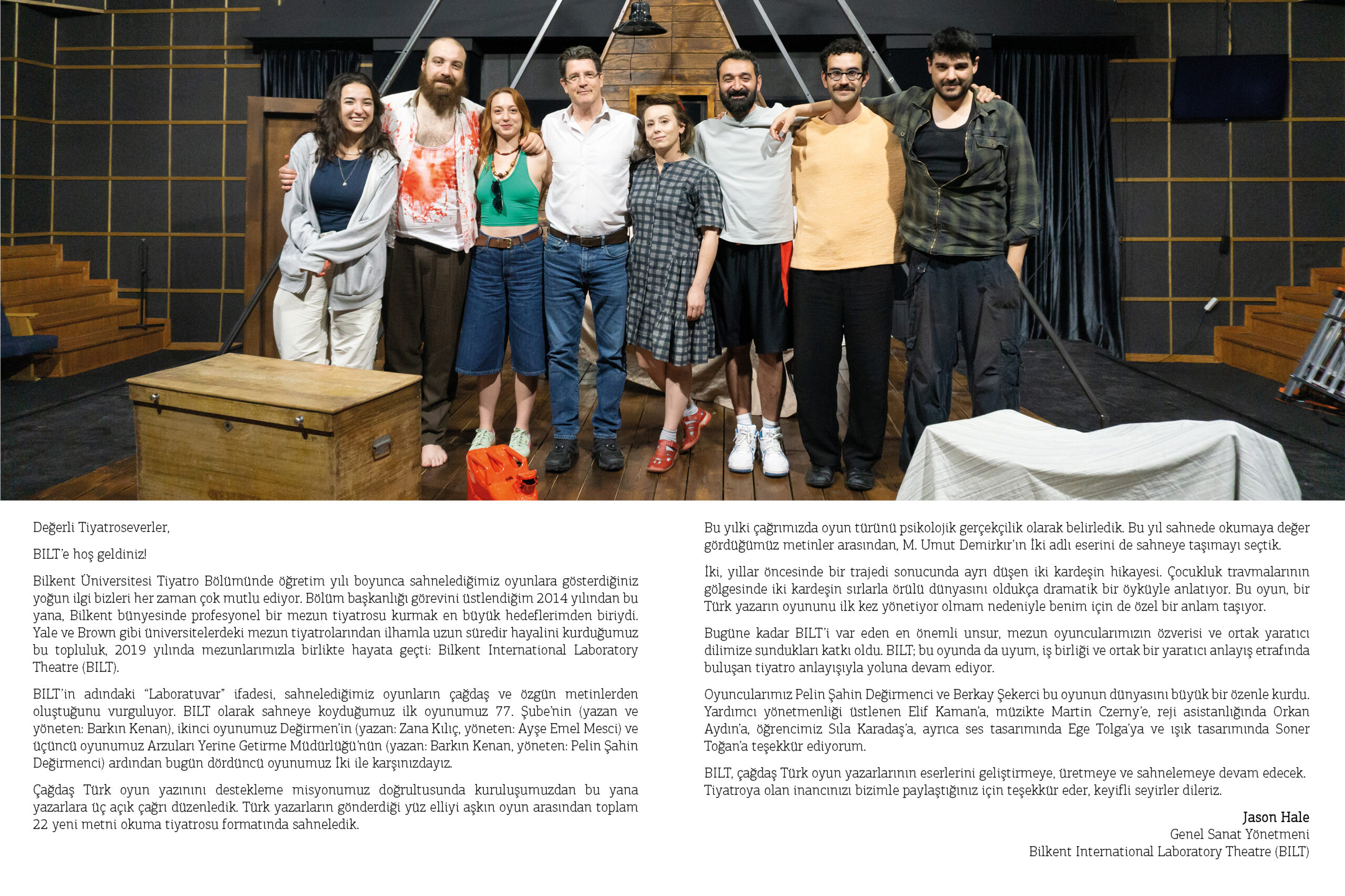 Değerli Tiyatroseverler,

BILT'e hoş geldiniz!

Bilkent Üniversitesi Tiyatro Bölümünde öğretim yılı boyunca sahnelediğimiz oyunlara gösterdiğiniz yoğun ilgi bizleri her zaman çok mutlu ediyor. Bölüm başkanlığı görevini üstlendiğim 2014 yılından bu yana, Bilkent bünyesinde profesyonel bir mezun tiyatrosu kurmak en büyük hedeflerimden biriydi. Yale ve Brown gibi üniversitelerdeki mezun tiyatrolarından ilhamla uzun süredir hayalini kurduğumuz bu topluluk, 2019 yılında mezunlarımızla birlikte hayata geçti: Bilkent International Laboratory Theatre (BILT).

BILT'in adındaki "Laboratuvar" ifadesi, sahnelediğimiz oyunların çağdaş ve özgün metinlerden oluştuğunu vurguluyor. BILT olarak sahneye koyduğumuz ilk oyunumuz 77. Şube'nin (yazan ve yöneten: Barkın Kenan), ikinci oyunumuz Değirmen'in (yazan: Zana Kılıç, yöneten: Ayşe Emel Mesci) ve üçüncü oyunumuz Arzuları Yerine Getirme Müdürlüğü'nün (yazan: Barkın Kenan, yöneten: Pelin Şahin Değirmenci) ardından bugün dördüncü oyunumuz İki ile karşınızdayız.

Çağdaş Türk oyun yazınını destekleme misyonumuz doğrultusunda kuruluşumuzdan bu yana yazarlara üç açık çağrı düzenledik. Türk yazarların gönderdiği yüz elliyi aşkın oyun arasından toplam 22 yeni metni okuma tiyatrosu formatında sahneledik.

Bu yılki çağrımızda oyun türünü psikolojik gerçekçilik olarak belirledik. Bu yıl sahnede okumaya değer gördüğümüz metinler arasından, M. Umut Demirkır'ın İki adlı eserini de sahneye taşımayı seçtik.

İki, yıllar öncesinde bir trajedi sonucunda ayrı düşen iki kardeşin hikayesi. Çocukluk travmalarının gölgesinde iki kardeşin sırlarla örülü dünyasını oldukça dramatik bir öyküyle anlatıyor. Bu oyun, bir Türk yazarın oyununu ilk kez yönetiyor olmam nedeniyle benim için de özel bir anlam taşıyor.

Bugüne kadar BILT'i var eden en önemli unsur, mezun oyuncularımızın özverisi ve ortak yaratıcı dilimize sundukları katkı oldu. BILT; bu oyunda da uyum, iş birliği ve ortak bir yaratıcı anlayış etrafında buluşan tiyatro anlayışıyla yoluna devam ediyor.

Oyuncularımız Pelin Şahin Değirmenci ve Berkay Şekerci bu oyunun dünyasını büyük bir özenle kurdu. Yardımcı yönetmenliği üstlenen Elif Kaman'a, müzikte Martin Czerny'e, reji asistanlığında Orkan Aydın'a, öğrencimiz Sıla Karadaş'a, ayrıca ses tasarımında Ege Tolga'ya ve ışık tasarımında Soner Toğan'a teşekkür ediyorum.

BILT, çağdaş Türk oyun yazarlarının eserlerini geliştirmeye, üretmeye ve sahnelemeye devam edecek. Tiyatroya olan inancınızı bizimle paylaştığınız için teşekkür eder, keyifli seyirler dileriz.

Jason Hale
Genel Sanat Yönetmeni
Bilkent International Laboratory Theatre (BILT)